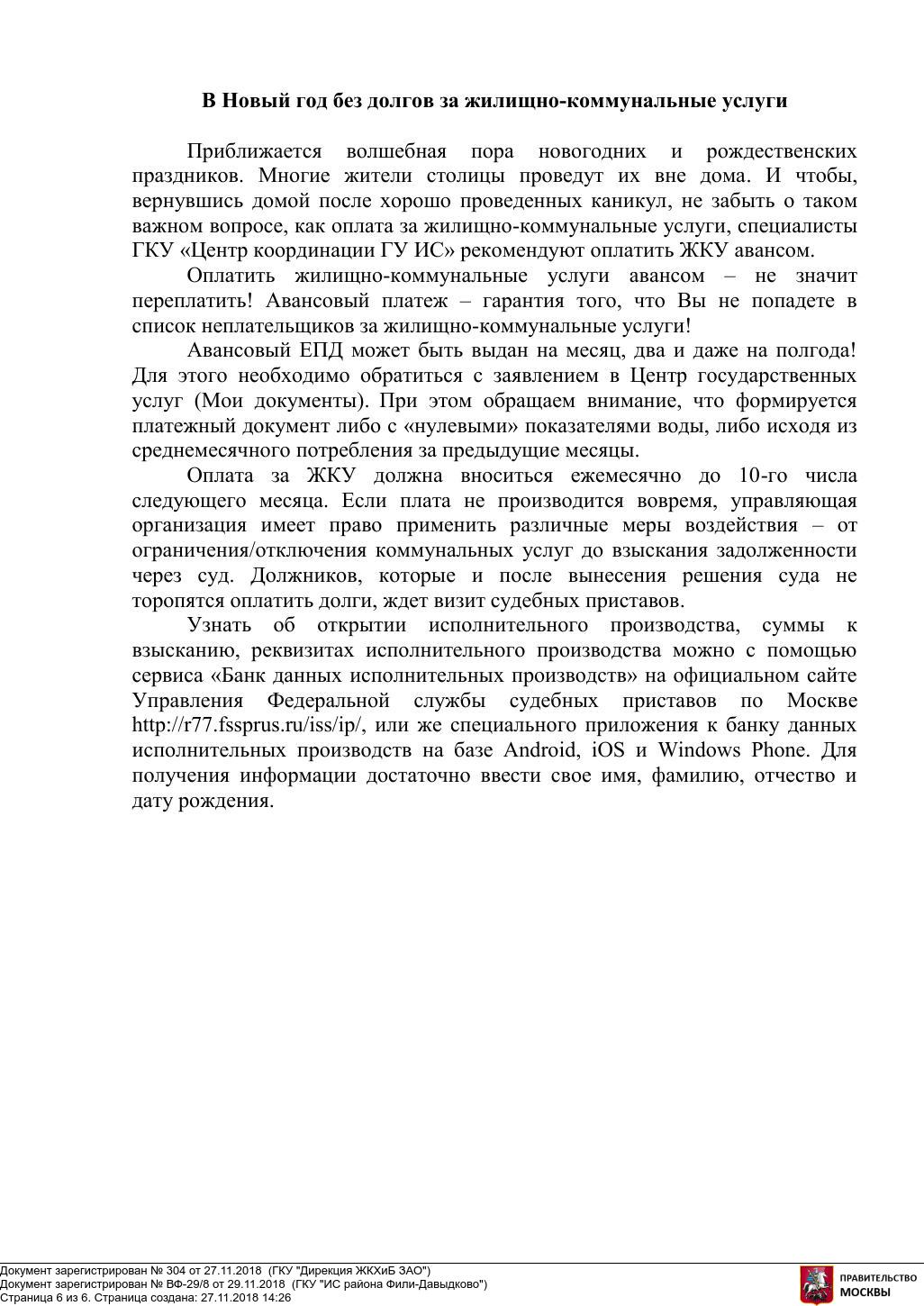 В Новый год без долгов за жилищно-коммунальные услуги

Приближается волшебная пора новогодних и рождественских праздников. Многие жители столицы проведут их вне дома. И чтобы, вернувшись домой после хорошо проведенных каникул, не забыть о таком важном вопросе, как оплата за жилищно-коммунальные услуги, специалисты ГКУ «Центр координации ГУ ИС» рекомендуют оплатить ЖКУ авансом.

Оплатить жилищно-коммунальные услуги авансом – не значит переплатить! Авансовый платеж – гарантия того, что Вы не попадете в список неплательщиков за жилищно-коммунальные услуги!

Авансовый ЕПД может быть выдан на месяц, два и даже на полгода! Для этого необходимо обратиться с заявлением в Центр государственных услуг (Мои документы). При этом обращаем внимание, что формируется платежный документ либо с «нулевыми» показателями воды, либо исходя из среднемесячного потребления за предыдущие месяцы.

Оплата за ЖКУ должна вноситься ежемесячно до 10-го числа следующего месяца. Если плата не производится вовремя, управляющая организация имеет право применить различные меры воздействия – от ограничения/отключения коммунальных услуг до взыскания задолженности через суд. Должников, которые и после вынесения решения суда не торопятся оплатить долги, ждет визит судебных приставов.

Узнать об открытии исполнительного производства, суммы к взысканию, реквизитах исполнительного производства можно с помощью сервиса «Банк данных исполнительных производств» на официальном сайте Управления Федеральной службы судебных приставов по Москве http://r77.fssprus.ru/iss/ip/, или же специального приложения к банку данных исполнительных производств на базе Android, iOS и Windows Phone. Для получения информации достаточно ввести свое имя, фамилию, отчество и дату рождения.

Документ зарегистрирован № 304 от 27.11.2018 (ГКУ "Дирекция ЖКХиБ ЗАО")
Документ зарегистрирован № ВФ-29/8 от 29.11.2018 (ГКУ "ИС района Фили-Давыдково")
Страница 6 из 6. Страница создана: 27.11.2018 14:26

ПРАВИТЕЛЬСТВО МОСКВЫ